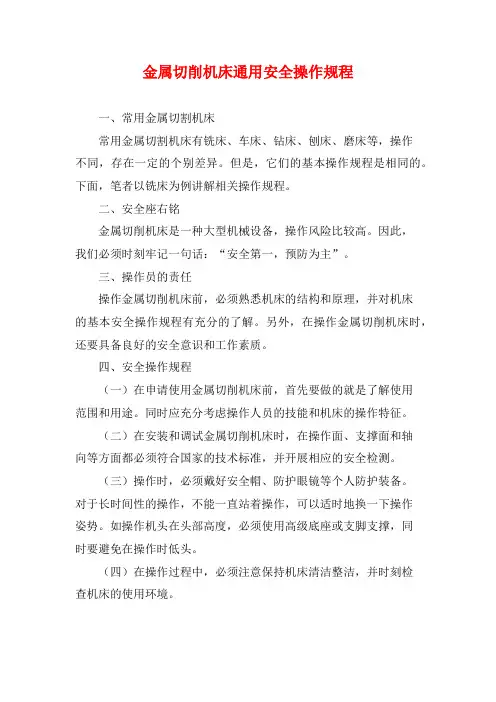 金属切削机床通用安全操作规程

一、常用金属切割机床

常用金属切割机床有铣床、车床、钻床、刨床、磨床等，操作不同，存在一定的个别差异。但是，它们的基本操作规程是相同的。下面，笔者以铣床为例讲解相关操作规程。

二、安全座右铭

金属切削机床是一种大型机械设备，操作风险比较高。因此，我们必须时刻牢记一句话：“安全第一，预防为主”。

三、操作员的责任

操作金属切削机床前，必须熟悉机床的结构和原理，并对机床的基本安全操作规程有充分的了解。另外，在操作金属切削机床时，还要具备良好的安全意识和工作素质。

四、安全操作规程

（一）在申请使用金属切削机床前，首先要做的就是了解使用范围和用途。同时应充分考虑操作人员的技能和机床的操作特征。

（二）在安装和调试金属切削机床时，在操作面、支撑面和轴向等方面都必须符合国家的技术标准，并开展相应的安全检测。

（三）操作时，必须戴好安全帽、防护眼镜等个人防护装备。对于长时间性的操作，不能一直站着操作，可以适时地换一下操作姿势。如操作机头在头部高度，必须使用高级底座或支脚支撑，同时要避免在操作时低头。

（四）在操作过程中，必须注意保持机床清洁整洁，并时刻检查机床的使用环境。